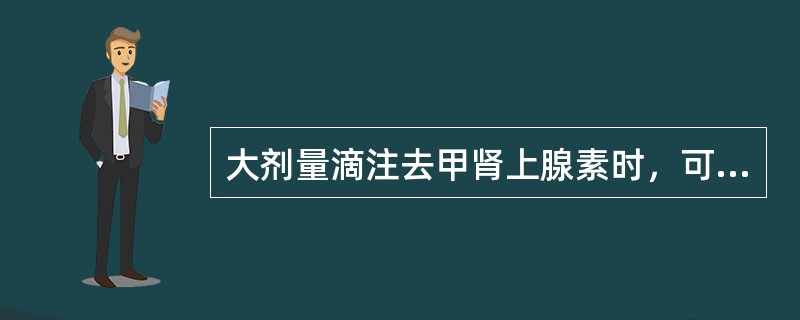 大剂量滴注去甲肾上腺素时，可...